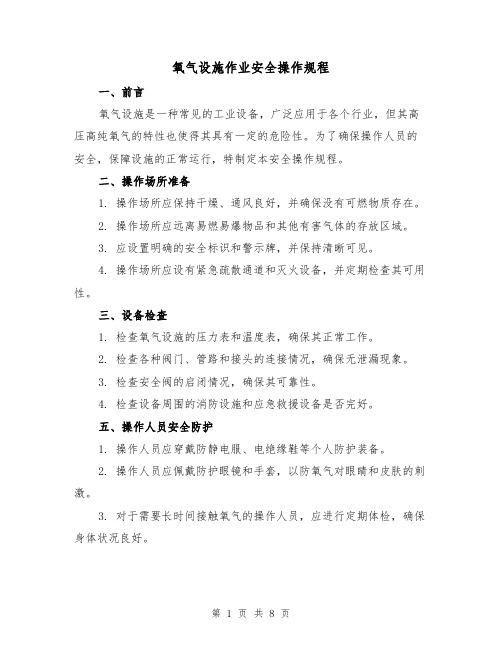 氧气设施作业安全操作规程

一、前言

氧气设施是一种常见的工业设备，广泛应用于各个行业，但其高压高纯氧气的特性也使得其具有一定的危险性。为了确保操作人员的安全，保障设施的正常运行，特制定本安全操作规程。

二、操作场所准备

1. 操作场所应保持干燥、通风良好，并确保没有可燃物质存在。

2. 操作场所应远离易燃易爆物品和其他有害气体的存放区域。

3. 应设置明确的安全标识和警示牌，并保持清晰可见。

4. 操作场所应设有紧急疏散通道和灭火设备，并定期检查其可用性。

三、设备检查

1. 检查氧气设施的压力表和温度表，确保其正常工作。

2. 检查各种阀门、管路和接头的连接情况，确保无泄漏现象。

3. 检查安全阀的启闭情况，确保其可靠性。

4. 检查设备周围的消防设施和应急救援设备是否完好。

五、操作人员安全防护

1. 操作人员应穿戴防静电服、电绝缘鞋等个人防护装备。

2. 操作人员应佩戴防护眼镜和手套，以防氧气对眼睛和皮肤的刺激。

3. 对于需要长时间接触氧气的操作人员，应进行定期体检，确保身体状况良好。

第 1 页 共 8 页